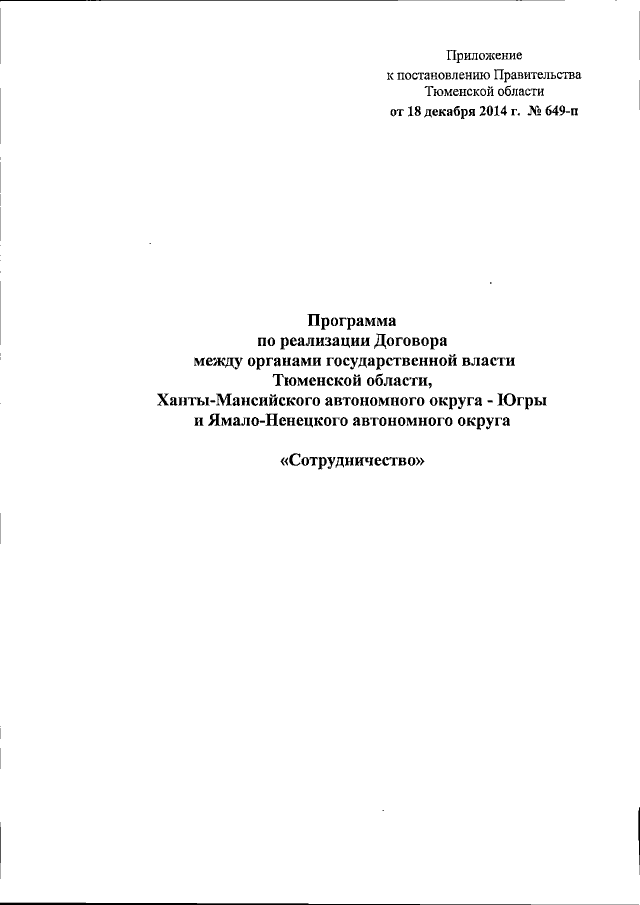 Приложение
к постановлению Правительства
Тюменской области
от 18 декабря 2014 г. № 649-п

Программа
по реализации Договора
между органами государственной власти
Тюменской области,
Ханты-Мансийского автономного округа - Югры
и Ямало-Ненецкого автономного округа

«Сотрудничество»